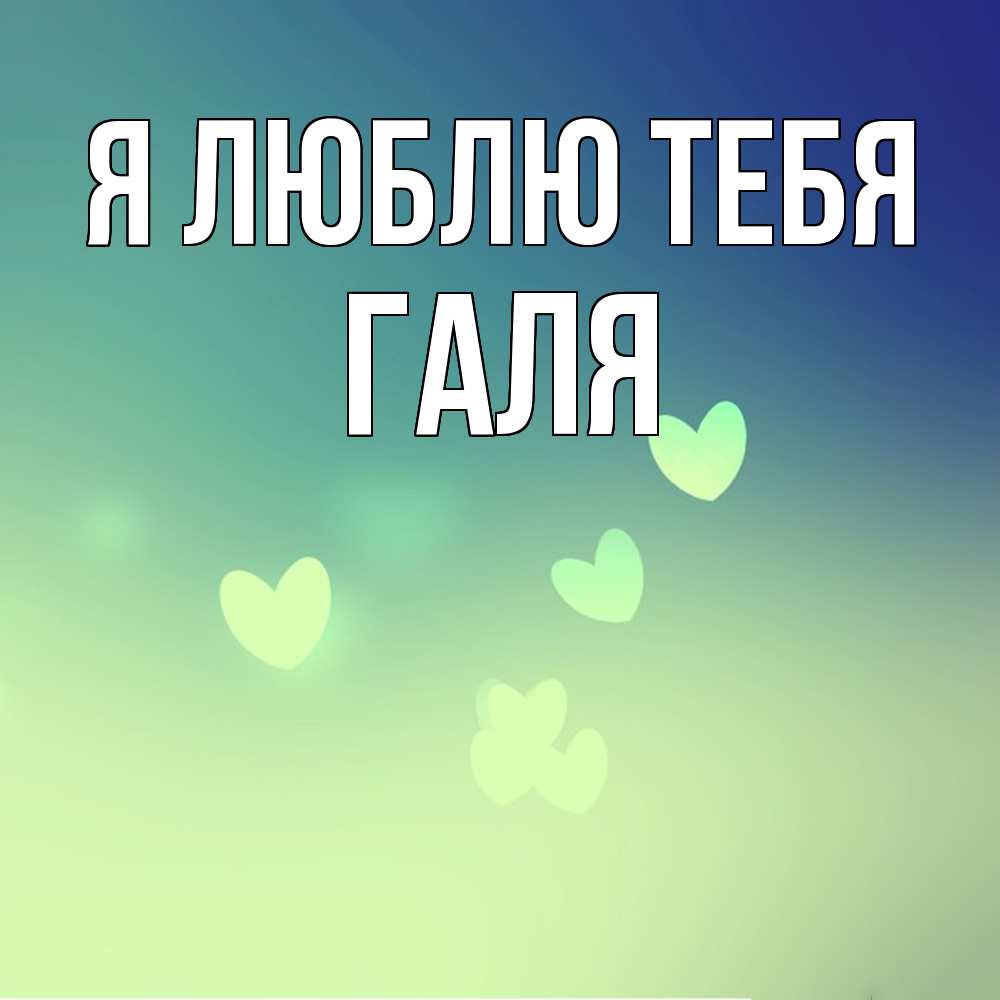 Я ЛЮБЛЮ ТЕБЯ
ГАЛЯ